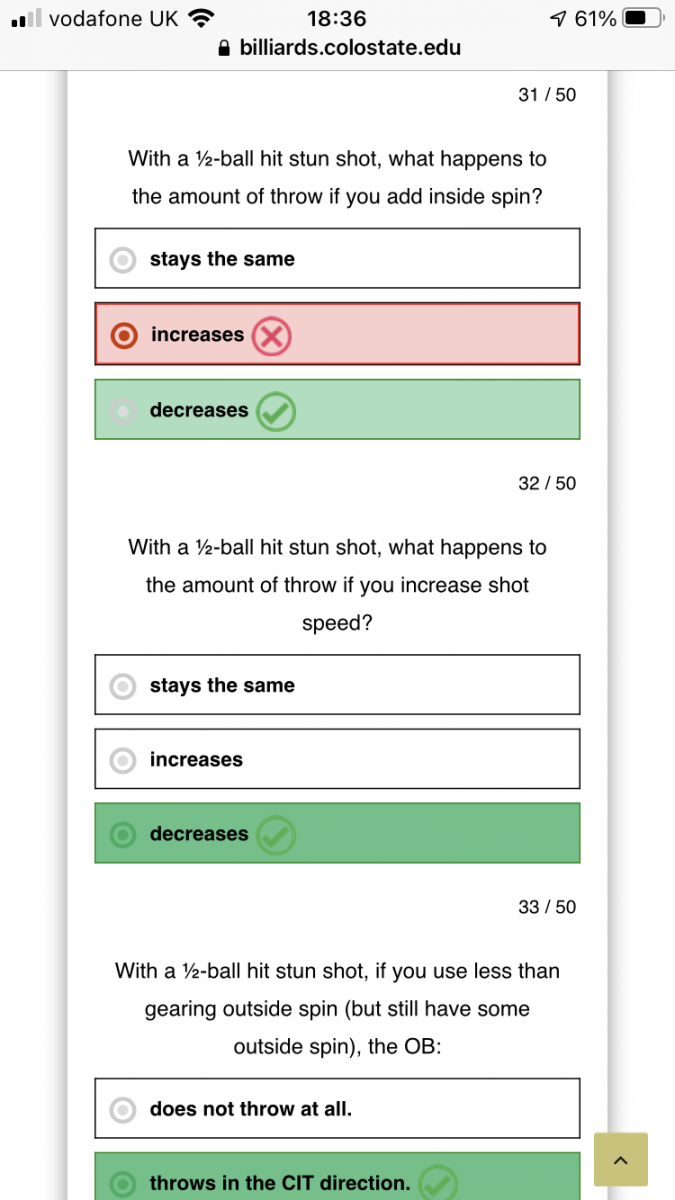 vodafone UK 18:36 61%
billiards.colostate.edu

31 / 50

With a ½-ball hit stun shot, what happens to the amount of throw if you add inside spin?

stays the same

increases

decreases

32 / 50

With a ½-ball hit stun shot, what happens to the amount of throw if you increase shot speed?

stays the same

increases

decreases

33 / 50

With a ½-ball hit stun shot, if you use less than gearing outside spin (but still have some outside spin), the OB:

does not throw at all.

throws in the CIT direction.